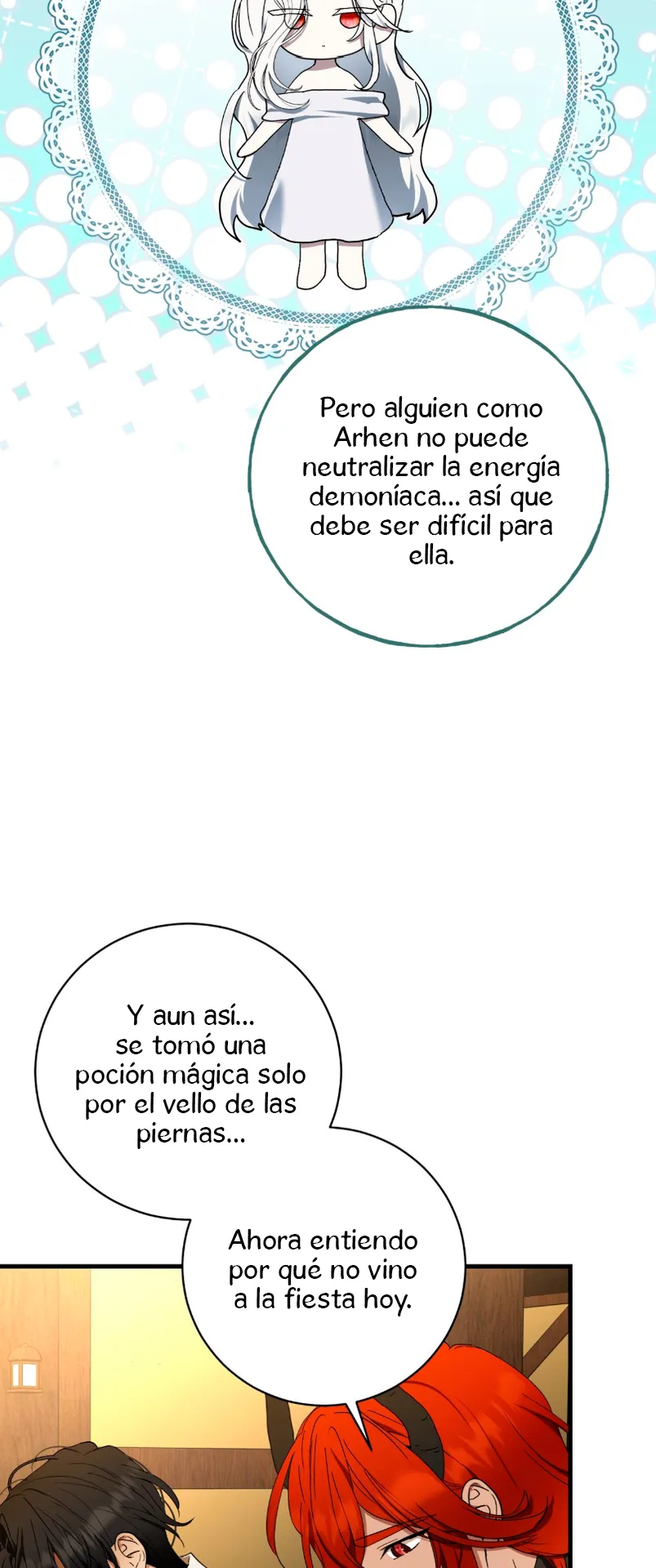 Pero alguien como Arhen no puede neutralizar la energía demoníaca... así que debe ser difícil para ella.

Y aun así... se tomó una poción mágica solo por el vello de las piernas...

Ahora entiendo por qué no vino a la fiesta hoy.